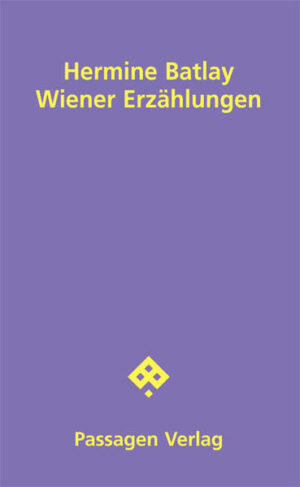 Hermine Batlay
Wiener Erzählungen

Passagen Verlag